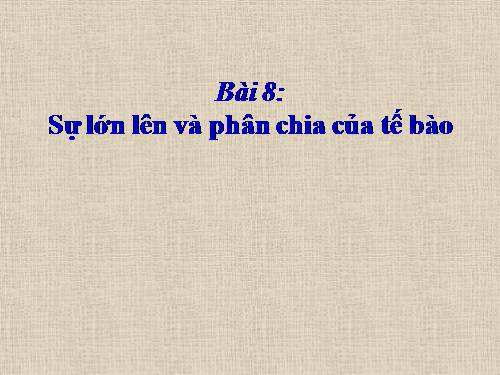 Bài 8:
Sự lớn lên và phân chia của tế bào